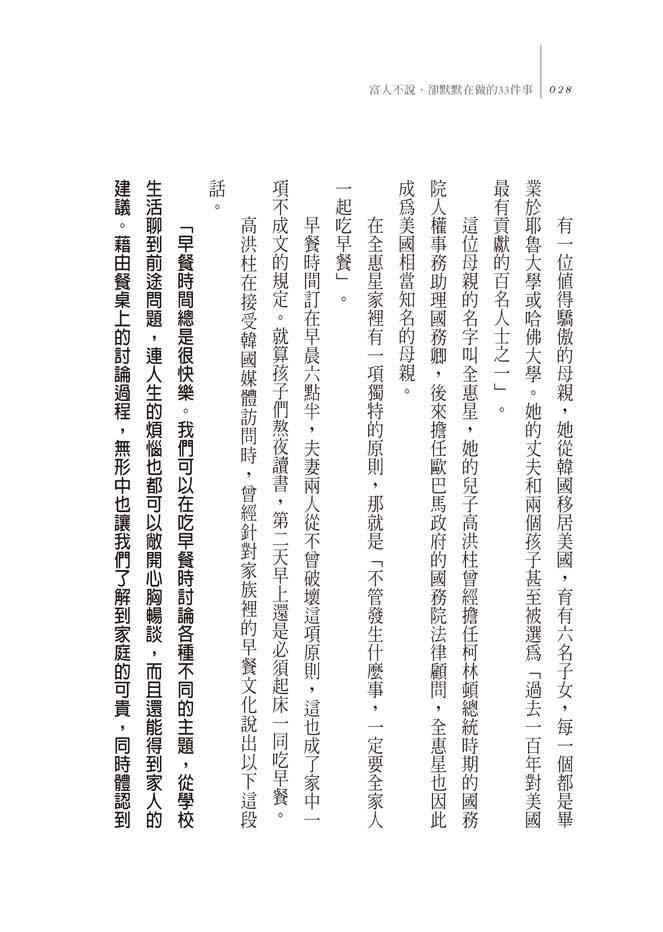 富人不說，卻默默在做的33件事 ｜ 028

有一位值得驕傲的母親，她從韓國移居美國，育有六名子女，每一個都是畢業於耶魯大學或哈佛大學。她的丈夫和兩個孩子甚至被選爲「過去一百年對美國最有貢獻的百名人士之一」。

這位母親的名字叫全惠星，她的兒子高洪柱曾經擔任柯林頓總統時期的國務院人權事務助理國務卿，後來擔任歐巴馬政府的國務院法律顧問，全惠星也因此成爲美國相當知名的母親。

在全惠星家裡有一項獨特的原則，那就是「不管發生什麼事，一定要全家人一起吃早餐」。

早餐時間訂在早晨六點半，夫妻兩人從不曾破壞這項原則，這也成了家中一項不成文的規定。就算孩子們熬夜讀書，第二天早上還是必須起床一同吃早餐。

高洪柱在接受韓國媒體訪問時，曾經針對家族裡的早餐文化說出以下這段話。

「早餐時間總是很快樂。我們可以在吃早餐時討論各種不同的主題，從學校生活聊到前途問題，連人生的煩惱也都可以敞開心胸暢談，而且還能得到家人的建議。藉由餐桌上的討論過程，無形中也讓我們了解到家庭的可貴，同時體認到